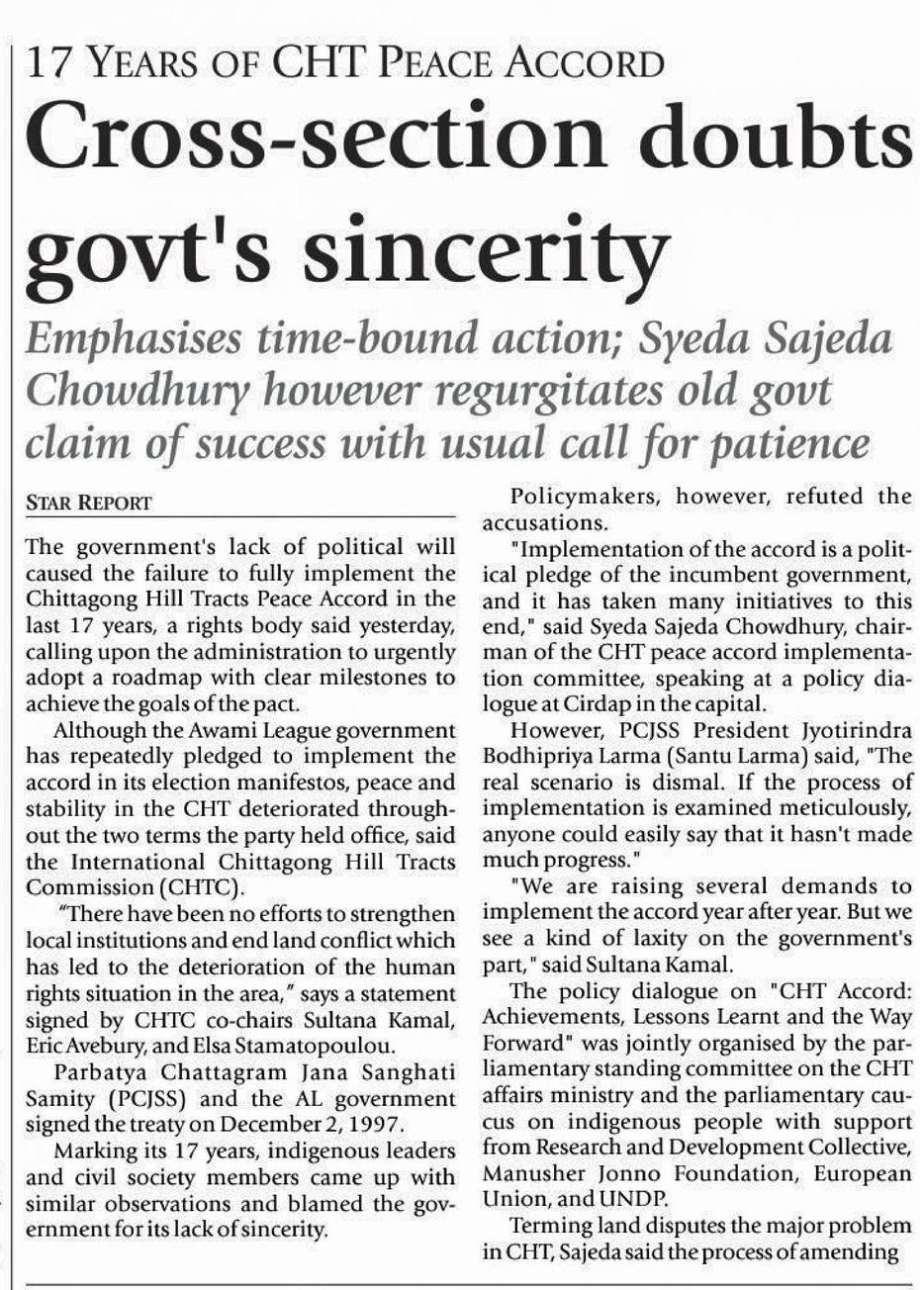 17 YEARS OF CHT PEACE ACCORD

Cross-section doubts govt's sincerity

Emphasises time-bound action; Syeda Sajeda Chowdhury however regurgitates old govt claim of success with usual call for patience

STAR REPORT

The government's lack of political will caused the failure to fully implement the Chittagong Hill Tracts Peace Accord in the last 17 years, a rights body said yesterday, calling upon the administration to urgently adopt a roadmap with clear milestones to achieve the goals of the pact.

Although the Awami League government has repeatedly pledged to implement the accord in its election manifestos, peace and stability in the CHT deteriorated throughout the two terms the party held office, said the International Chittagong Hill Tracts Commission (CHTC).

"There have been no efforts to strengthen local institutions and end land conflict which has led to the deterioration of the human rights situation in the area," says a statement signed by CHTC co-chairs Sultana Kamal, Eric Avebury, and Elsa Stamatopoulou.

Parbatya Chattagram Jana Sanghati Samity (PCJSS) and the AL government signed the treaty on December 2, 1997.

Marking its 17 years, indigenous leaders and civil society members came up with similar observations and blamed the government for its lack of sincerity.

Policymakers, however, refuted the accusations.

"Implementation of the accord is a political pledge of the incumbent government, and it has taken many initiatives to this end," said Syeda Sajeda Chowdhury, chairman of the CHT peace accord implementation committee, speaking at a policy dialogue at Cirdap in the capital.

However, PCJSS President Jyotirindra Bodhipriya Larma (Santu Larma) said, "The real scenario is dismal. If the process of implementation is examined meticulously, anyone could easily say that it hasn't made much progress."

"We are raising several demands to implement the accord year after year. But we see a kind of laxity on the government's part," said Sultana Kamal.

The policy dialogue on "CHT Accord: Achievements, Lessons Learnt and the Way Forward" was jointly organised by the parliamentary standing committee on the CHT affairs ministry and the parliamentary caucus on indigenous people with support from Research and Development Collective, Manusher Jonno Foundation, European Union, and UNDP.

Terming land disputes the major problem in CHT, Sajeda said the process of amending